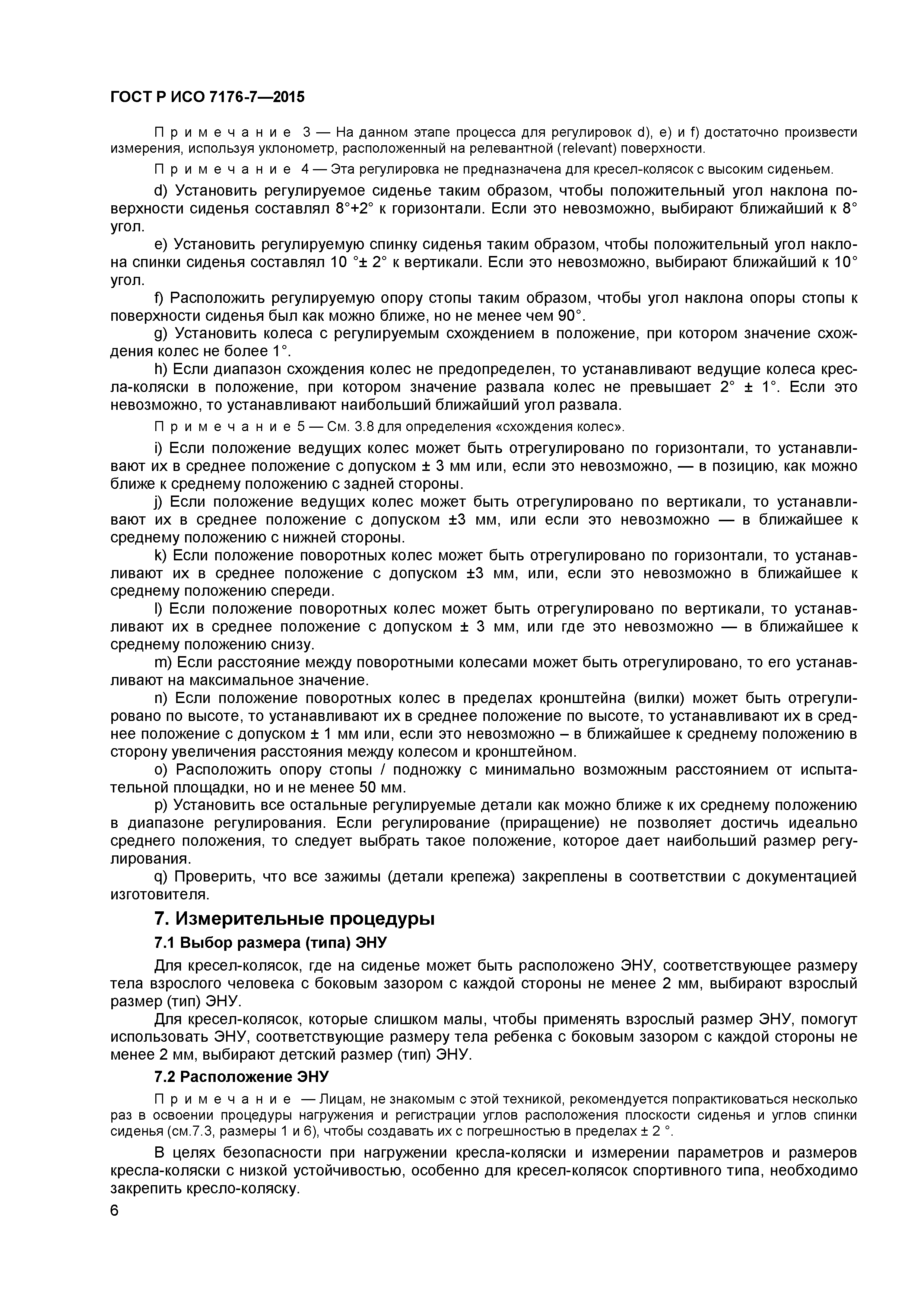 ГОСТ Р ИСО 7176-7—2015

Примечание 3 — На данном этапе процесса для регулировок d), e) и f) достаточно произвести измерения, используя уклонометр, расположенный на релевантной (relevant) поверхности.

Примечание 4 — Эта регулировка не предназначена для кресел-колясок с высоким сиденьем.

d) Установить регулируемое сиденье таким образом, чтобы положительный угол наклона поверхности сиденья составлял 8°+2° к горизонтали. Если это невозможно, выбирают ближайший к 8° угол.

e) Установить регулируемую спинку сиденья таким образом, чтобы положительный угол наклона спинки сиденья составлял 10 °± 2° к вертикали. Если это невозможно, выбирают ближайший к 10° угол.

f) Расположить регулируемую опору стопы таким образом, чтобы угол наклона опоры стопы к поверхности сиденья был как можно ближе, но не менее чем 90°.

g) Установить колеса с регулируемым схождением в положение, при котором значение схождения колес не более 1°.

h) Если диапазон схождения колес не предопределен, то устанавливают ведущие колеса кресла-коляски в положение, при котором значение развала колес не превышает 2° ± 1°. Если это невозможно, то устанавливают наибольший ближайший угол развала.

Примечание 5 — См. 3.8 для определения «схождения колес».

i) Если положение ведущих колес может быть отрегулировано по горизонтали, то устанавливают их в среднее положение с допуском ± 3 мм или, если это невозможно, — в позицию, как можно ближе к среднему положению с задней стороны.

j) Если положение ведущих колес может быть отрегулировано по вертикали, то устанавливают их в среднее положение с допуском ±3 мм, или если это невозможно — в ближайшее к среднему положению с нижней стороны.

k) Если положение поворотных колес может быть отрегулировано по горизонтали, то устанавливают их в среднее положение с допуском ±3 мм, или, если это невозможно в ближайшее к среднему положению спереди.

l) Если положение поворотных колес может быть отрегулировано по вертикали, то устанавливают их в среднее положение с допуском ± 3 мм, или где это невозможно — в ближайшее к среднему положению снизу.

m) Если расстояние между поворотными колесами может быть отрегулировано, то его устанавливают на максимальное значение.

n) Если положение поворотных колес в пределах кронштейна (вилки) может быть отрегулировано по высоте, то устанавливают их в среднее положение по высоте, то устанавливают их в среднее положение с допуском ± 1 мм или, если это невозможно – в ближайшее к среднему положению в сторону увеличения расстояния между колесом и кронштейном.

o) Расположить опору стопы / подножку с минимально возможным расстоянием от испытательной площадки, но и не менее 50 мм.

p) Установить все остальные регулируемые детали как можно ближе к их среднему положению в диапазоне регулирования. Если регулирование (приращение) не позволяет достичь идеально среднего положения, то следует выбрать такое положение, которое дает наибольший размер регулирования.

q) Проверить, что все зажимы (детали крепежа) закреплены в соответствии с документацией изготовителя.

7. Измерительные процедуры

7.1 Выбор размера (типа) ЭНУ

Для кресел-колясок, где на сиденье может быть расположено ЭНУ, соответствующее размеру тела взрослого человека с боковым зазором с каждой стороны не менее 2 мм, выбирают взрослый размер (тип) ЭНУ.

Для кресел-колясок, которые слишком малы, чтобы применять взрослый размер ЭНУ, помогут использовать ЭНУ, соответствующие размеру тела ребенка с боковым зазором с каждой стороны не менее 2 мм, выбирают детский размер (тип) ЭНУ.

7.2 Расположение ЭНУ

Примечание — Лицам, не знакомым с этой техникой, рекомендуется попрактиковаться несколько раз в освоении процедуры нагружения и регистрации углов расположения плоскости сиденья и углов спинки сиденья (см.7.3, размеры 1 и 6), чтобы создавать их с погрешностью в пределах ± 2 °.

В целях безопасности при нагружении кресла-коляски и измерении параметров и размеров кресла-коляски с низкой устойчивостью, особенно для кресел-колясок спортивного типа, необходимо закрепить кресло-коляску.

6